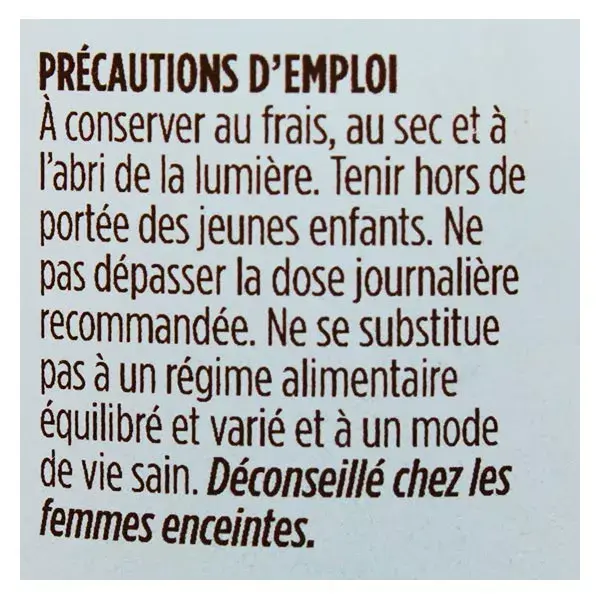 PRÉCAUTIONS D'EMPLOI

À conserver au frais, au sec et à l'abri de la lumière. Tenir hors de portée des jeunes enfants. Ne pas dépasser la dose journalière recommandée. Ne se substitue pas à un régime alimentaire équilibré et varié et à un mode de vie sain. Déconseillé chez les femmes enceintes.